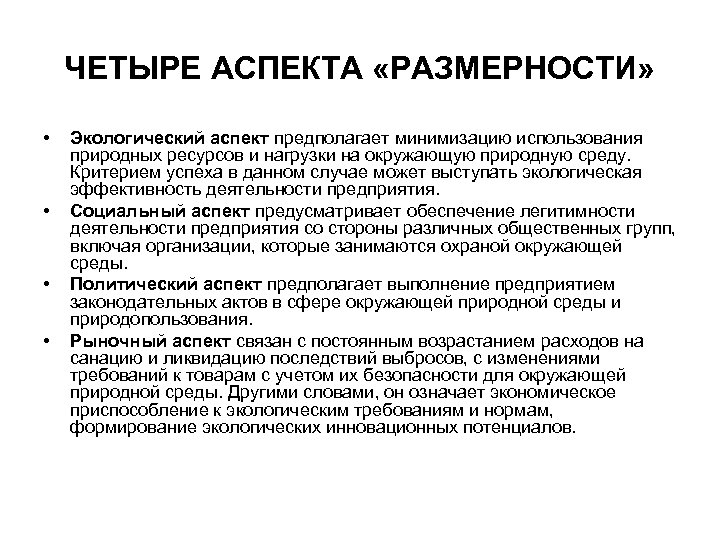 ЧЕТЫРЕ АСПЕКТА «РАЗМЕРНОСТИ»

• Экологический аспект предполагает минимизацию использования природных ресурсов и нагрузки на окружающую природную среду. Критерием успеха в данном случае может выступать экологическая эффективность деятельности предприятия.

• Социальный аспект предусматривает обеспечение легитимности деятельности предприятия со стороны различных общественных групп, включая организации, которые занимаются охраной окружающей среды.

• Политический аспект предполагает выполнение предприятием законодательных актов в сфере окружающей природной среды и природопользования.

• Рыночный аспект связан с постоянным возрастанием расходов на санацию и ликвидацию последствий выбросов, с изменениями требований к товарам с учетом их безопасности для окружающей природной среды. Другими словами, он означает экономическое приспособление к экологическим требованиям и нормам, формирование экологических инновационных потенциалов.